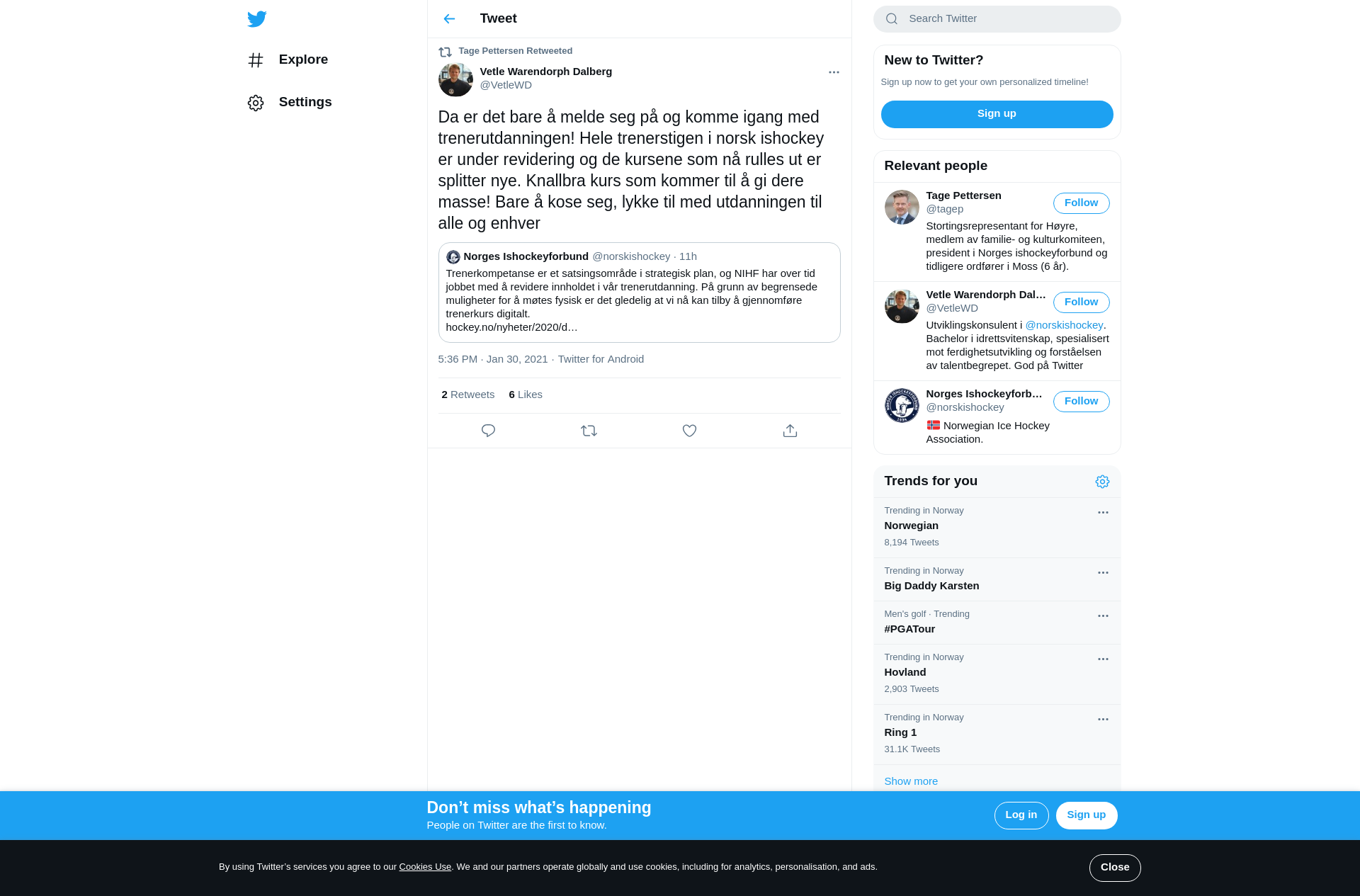 Explore

Settings

Tweet

Tage Pettersen Retweeted

Vetle Warendorph Dalberg
@VetleWD

Da er det bare å melde seg på og komme igang med trenerutdanningen! Hele trenerstigen i norsk ishockey er under revidering og de kursene som nå rulles ut er splitter nye. Knallbra kurs som kommer til å gi dere masse! Bare å kose seg, lykke til med utdanningen til alle og enhver

Norges Ishockeyforbund @norskishockey · 11h
Trenerkompetanse er et satsingsområde i strategisk plan, og NIHF har over tid jobbet med å revidere innholdet i vår trenerutdanning. På grunn av begrensede muligheter for å møtes fysisk er det gledelig at vi nå kan tilby å gjennomføre trenerkurs digitalt.
hockey.no/nyheter/2020/d…

5:36 PM · Jan 30, 2021 · Twitter for Android

2 Retweets 6 Likes

Search Twitter

New to Twitter?
Sign up now to get your own personalized timeline!
Sign up

Relevant people

Tage Pettersen
@tagep
Follow
Stortingsrepresentant for Høyre, medlem av familie- og kulturkomiteen, president i Norges ishockeyforbund og tidligere ordfører i Moss (6 år).

Vetle Warendorph Dal…
@VetleWD
Follow
Utviklingskonsulent i @norskishockey. Bachelor i idrettsvitenskap, spesialisert mot ferdighetsutvikling og forståelsen av talentbegrepet. God på Twitter

Norges Ishockeyforb…
@norskishockey
Follow
Norwegian Ice Hockey Association.

Trends for you

Trending in Norway
Norwegian
8,194 Tweets

Trending in Norway
Big Daddy Karsten

Men's golf · Trending
#PGATour

Trending in Norway
Hovland
2,903 Tweets

Trending in Norway
Ring 1
31.1K Tweets

Show more

Don’t miss what’s happening
People on Twitter are the first to know.
Log in
Sign up

By using Twitter’s services you agree to our Cookies Use. We and our partners operate globally and use cookies, including for analytics, personalisation, and ads.
Close